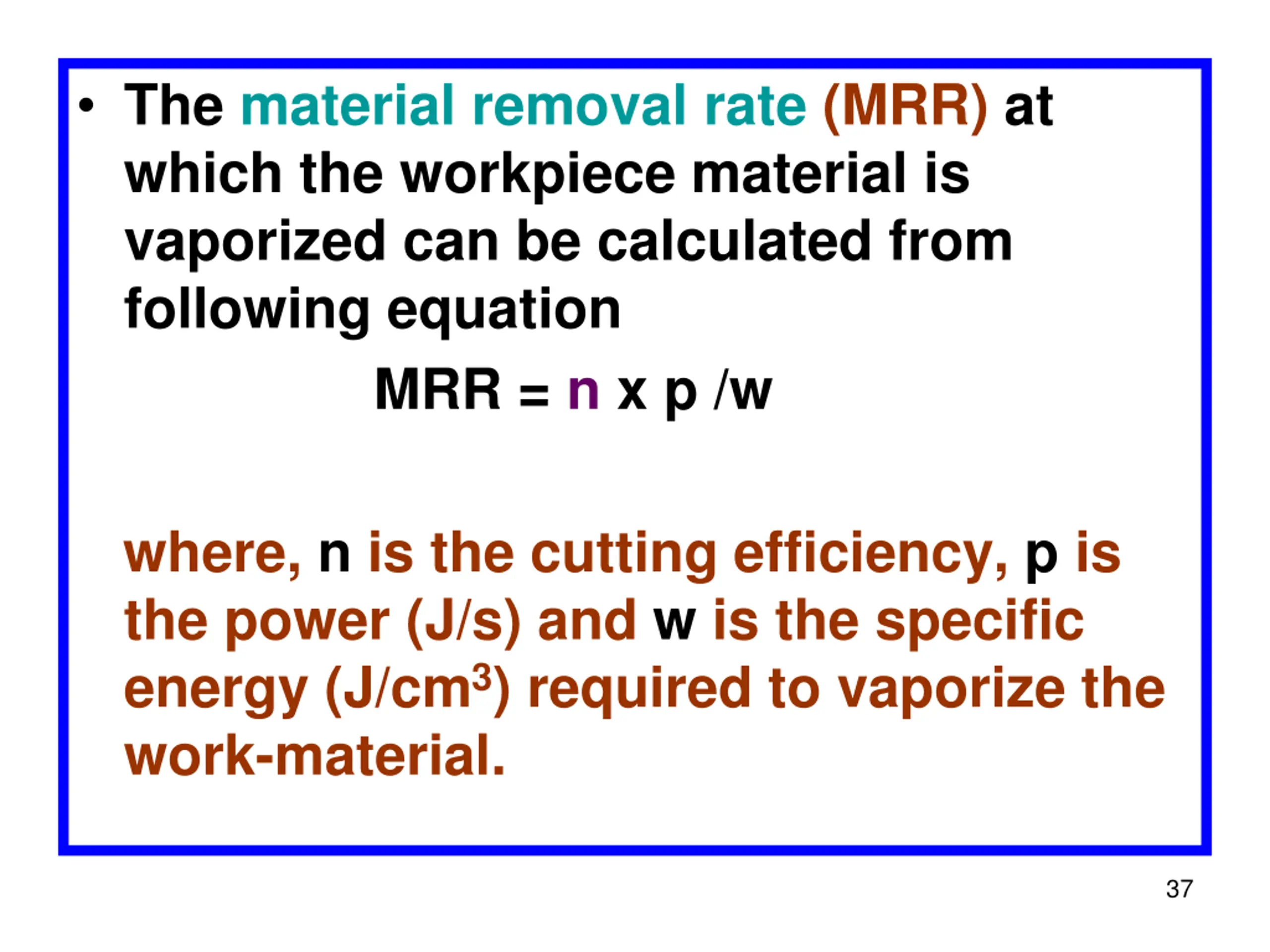 • The material removal rate (MRR) at which the workpiece material is vaporized can be calculated from following equation

MRR = n x p /w

where, n is the cutting efficiency, p is the power (J/s) and w is the specific energy (J/cm$^3$) required to vaporize the work-material.

37